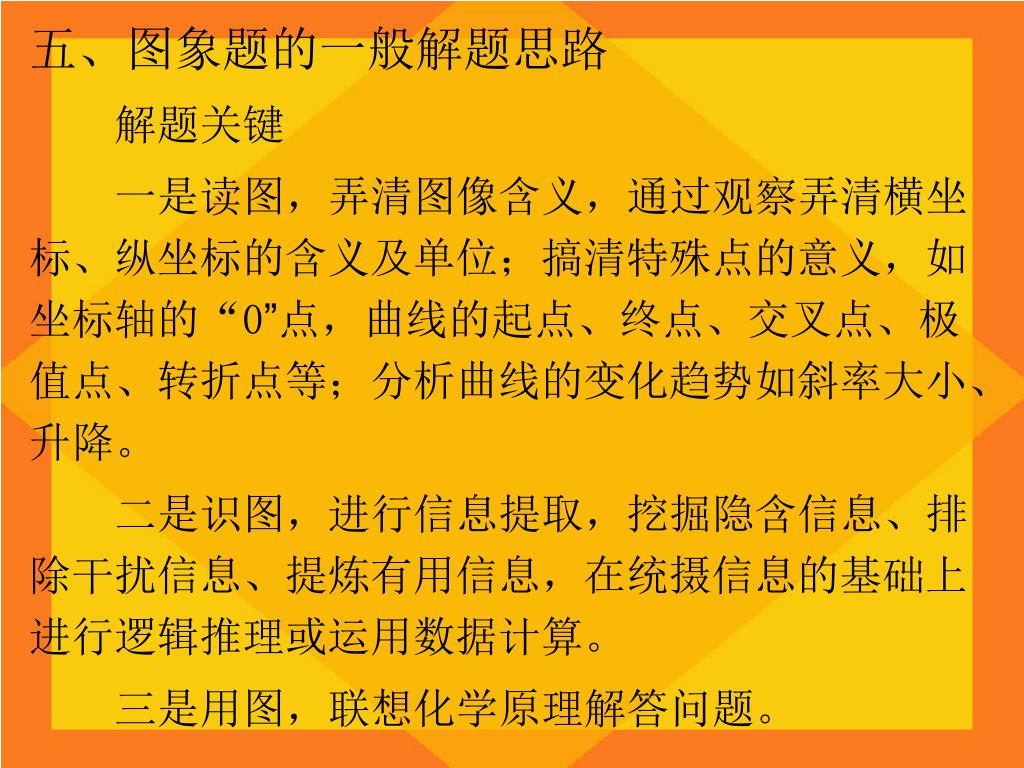 五、图象题的一般解题思路

解题关键

一是读图，弄清图像含义，通过观察弄清横坐标、纵坐标的含义及单位；搞清特殊点的意义，如坐标轴的“0”点，曲线的起点、终点、交叉点、极值点、转折点等；分析曲线的变化趋势如斜率大小、升降。

二是识图，进行信息提取，挖掘隐含信息、排除干扰信息、提炼有用信息，在统摄信息的基础上进行逻辑推理或运用数据计算。

三是用图，联想化学原理解答问题。